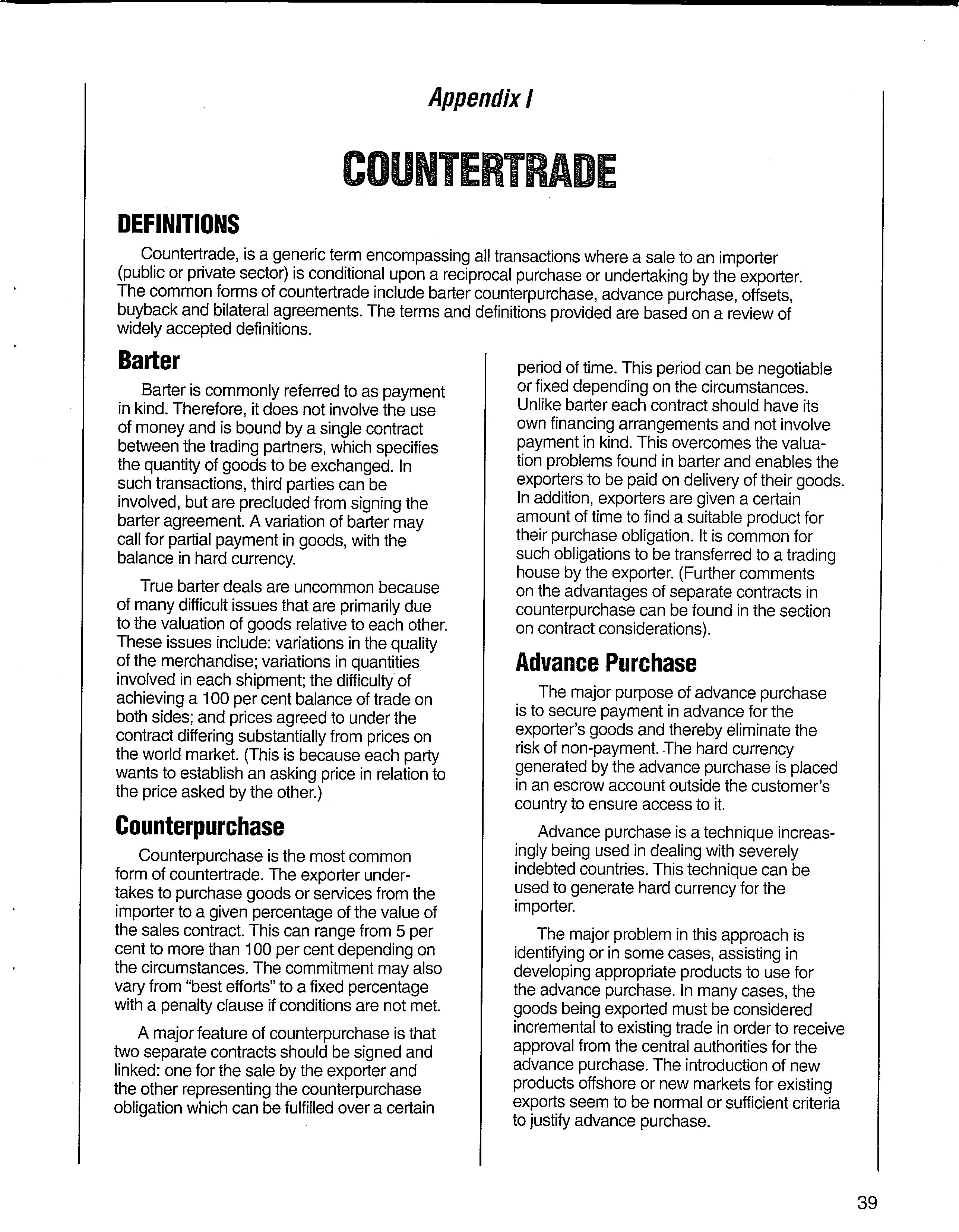 Appendix I

COUNTERTRADE

DEFINITIONS

Countertrade, is a generic term encompassing all transactions where a sale to an importer (public or private sector) is conditional upon a reciprocal purchase or undertaking by the exporter. The common forms of countertrade include barter counterpurchase, advance purchase, offsets, buyback and bilateral agreements. The terms and definitions provided are based on a review of widely accepted definitions.

Barter

Barter is commonly referred to as payment in kind. Therefore, it does not involve the use of money and is bound by a single contract between the trading partners, which specifies the quantity of goods to be exchanged. In such transactions, third parties can be involved, but are precluded from signing the barter agreement. A variation of barter may call for partial payment in goods, with the balance in hard currency.

True barter deals are uncommon because of many difficult issues that are primarily due to the valuation of goods relative to each other. These issues include: variations in the quality of the merchandise; variations in quantities involved in each shipment; the difficulty of achieving a 100 per cent balance of trade on both sides; and prices agreed to under the contract differing substantially from prices on the world market. (This is because each party wants to establish an asking price in relation to the price asked by the other.)

Counterpurchase

Counterpurchase is the most common form of countertrade. The exporter undertakes to purchase goods or services from the importer to a given percentage of the value of the sales contract. This can range from 5 per cent to more than 100 per cent depending on the circumstances. The commitment may also vary from "best efforts" to a fixed percentage with a penalty clause if conditions are not met.

A major feature of counterpurchase is that two separate contracts should be signed and linked: one for the sale by the exporter and the other representing the counterpurchase obligation which can be fulfilled over a certain period of time. This period can be negotiable or fixed depending on the circumstances. Unlike barter each contract should have its own financing arrangements and not involve payment in kind. This overcomes the valuation problems found in barter and enables the exporters to be paid on delivery of their goods. In addition, exporters are given a certain amount of time to find a suitable product for their purchase obligation. It is common for such obligations to be transferred to a trading house by the exporter. (Further comments on the advantages of separate contracts in counterpurchase can be found in the section on contract considerations).

Advance Purchase

The major purpose of advance purchase is to secure payment in advance for the exporter's goods and thereby eliminate the risk of non-payment. The hard currency generated by the advance purchase is placed in an escrow account outside the customer's country to ensure access to it.

Advance purchase is a technique increasingly being used in dealing with severely indebted countries. This technique can be used to generate hard currency for the importer.

The major problem in this approach is identifying or in some cases, assisting in developing appropriate products to use for the advance purchase. In many cases, the goods being exported must be considered incremental to existing trade in order to receive approval from the central authorities for the advance purchase. The introduction of new products offshore or new markets for existing exports seem to be normal or sufficient criteria to justify advance purchase.

39